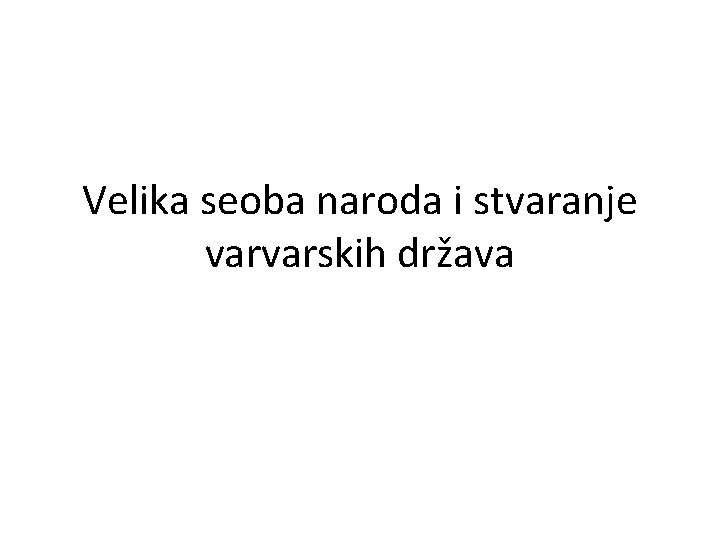 Velika seoba naroda i stvaranje varvarskih država